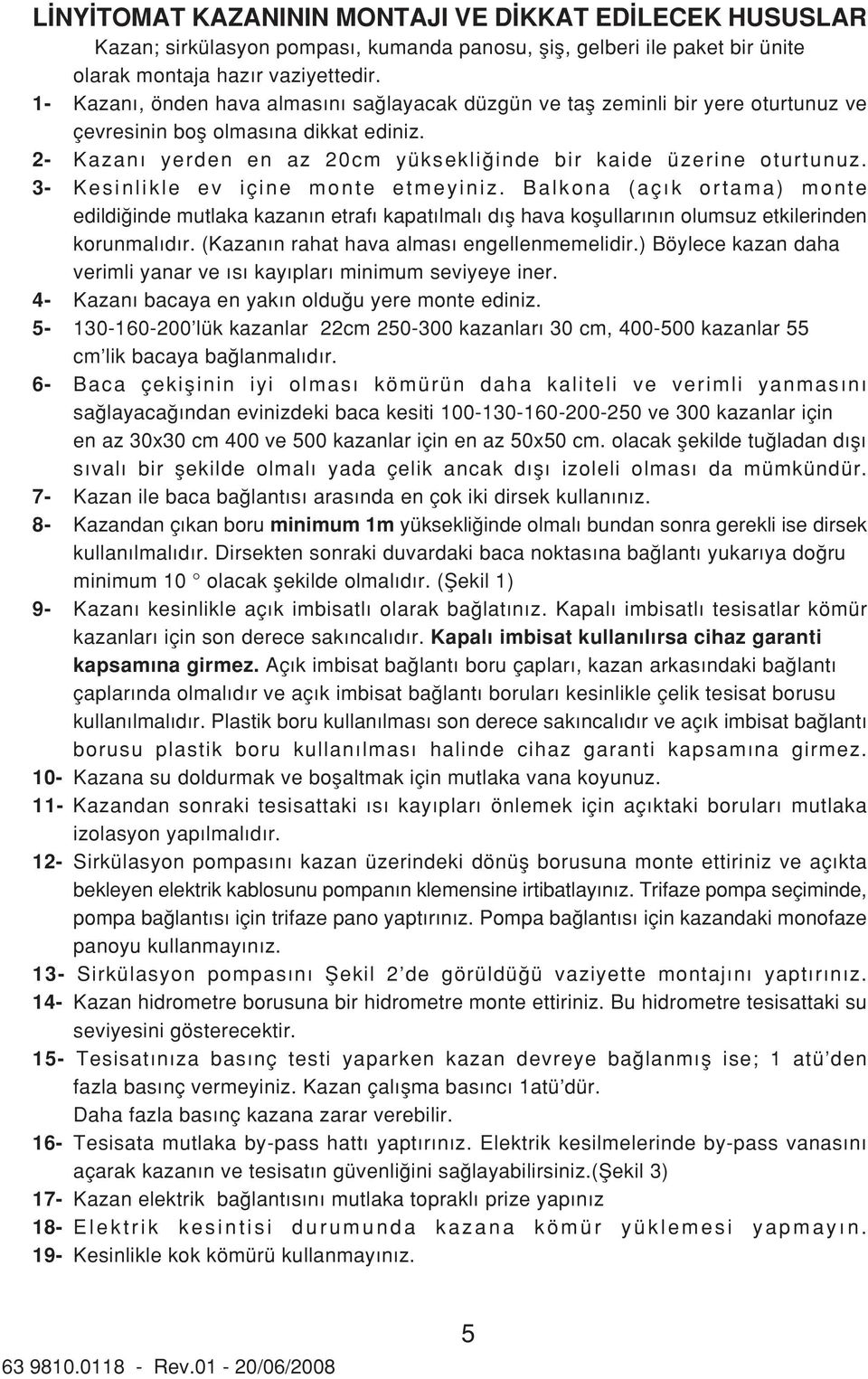 LİNYİTOMAT KAZANININ MONTAJI VE DİKKAT EDİLECEK HUSUSLAR

Kazan; sirkülasyon pompası, kumanda panosu, şiş, gelberi ile paket bir ünite olarak montaja hazır vaziyettedir.

1- Kazanı, önden hava almasını sağlayacak düzgün ve taş zeminli bir yere oturtunuz ve çevresinin boş olmasına dikkat ediniz.

2- Kazanı yerden en az 20cm yüksekliğinde bir kaide üzerine oturtunuz.

3- Kesinlikle ev içine monte etmeyiniz. Balkona (açık ortama) monte edildiğinde mutlaka kazanın etrafı kapatılmalı dış hava koşullarının olumsuz etkilerinden korunmalıdır. (Kazanın rahat hava alması engellenmemelidir.) Böylece kazan daha verimli yanar ve ısı kayıpları minimum seviyeye iner.

4- Kazanı bacaya en yakın olduğu yere monte ediniz.

5- 130-160-200'lük kazanlar 22cm 250-300 kazanları 30 cm, 400-500 kazanlar 55 cm'lik bacaya bağlanmalıdır.

6- Baca çekişinin iyi olması kömürün daha kaliteli ve verimli yanmasını sağlayacağından evinizdeki baca kesiti 100-130-160-200-250 ve 300 kazanlar için en az 30x30 cm 400 ve 500 kazanlar için en az 50x50 cm. olacak şekilde tuğladan dışı sıvalı bir şekilde olmalı yada çelik ancak dışı izoleli olması da mümkündür.

7- Kazan ile baca bağlantısı arasında en çok iki dirsek kullanınız.

8- Kazandan çıkan boru minimum 1m yüksekliğinde olmalı bundan sonra gerekli ise dirsek kullanılmalıdır. Dirsekten sonraki duvardaki baca noktasına bağlantı yukarıya doğru minimum 10 ° olacak şekilde olmalıdır. (Şekil 1)

9- Kazanı kesinlikle açık imbisatlı olarak bağlatınız. Kapalı imbisatlı tesisatlar kömür kazanları için son derece sakıncalıdır. Kapalı imbisat kullanılırsa cihaz garanti kapsamına girmez. Açık imbisat bağlantı boru çapları, kazan arkasındaki bağlantı çaplarında olmalıdır ve açık imbisat bağlantı boruları kesinlikle çelik tesisat borusu kullanılmalıdır. Plastik boru kullanılması son derece sakıncalıdır ve açık imbisat bağlantı borusu plastik boru kullanılması halinde cihaz garanti kapsamına girmez.

10- Kazana su doldurmak ve boşaltmak için mutlaka vana koyunuz.

11- Kazandan sonraki tesisattaki ısı kayıpları önlemek için açıktaki boruları mutlaka izolasyon yapılmalıdır.

12- Sirkülasyon pompasını kazan üzerindeki dönüş borusuna monte ettiriniz ve açıkta bekleyen elektrik kablosunu pompanın klemensine irtibatlayınız. Trifaze pompa seçiminde, pompa bağlantısı için trifaze pano yaptırınız. Pompa bağlantısı için kazandaki monofaze panoyu kullanmayınız.

13- Sirkülasyon pompasını Şekil 2'de görüldüğü vaziyette montajını yaptırınız.

14- Kazan hidrometre borusuna bir hidrometre monte ettiriniz. Bu hidrometre tesisattaki su seviyesini gösterecektir.

15- Tesisatınıza basınç testi yaparken kazan devreye bağlanmış ise; 1 atü'den fazla basınç vermeyiniz. Kazan çalışma basıncı 1atü'dür.
Daha fazla basınç kazana zarar verebilir.

16- Tesisata mutlaka by-pass hattı yaptırınız. Elektrik kesilmelerinde by-pass vanasını açarak kazanın ve tesisatın güvenliğini sağlayabilirsiniz.(Şekil 3)

17- Kazan elektrik bağlantısını mutlaka topraklı prize yapınız

18- Elektrik kesintisi durumunda kazana kömür yüklemesi yapmayın.

19- Kesinlikle kok kömürü kullanmayınız.

5

63 9810.0118 - Rev.01 - 20/06/2008